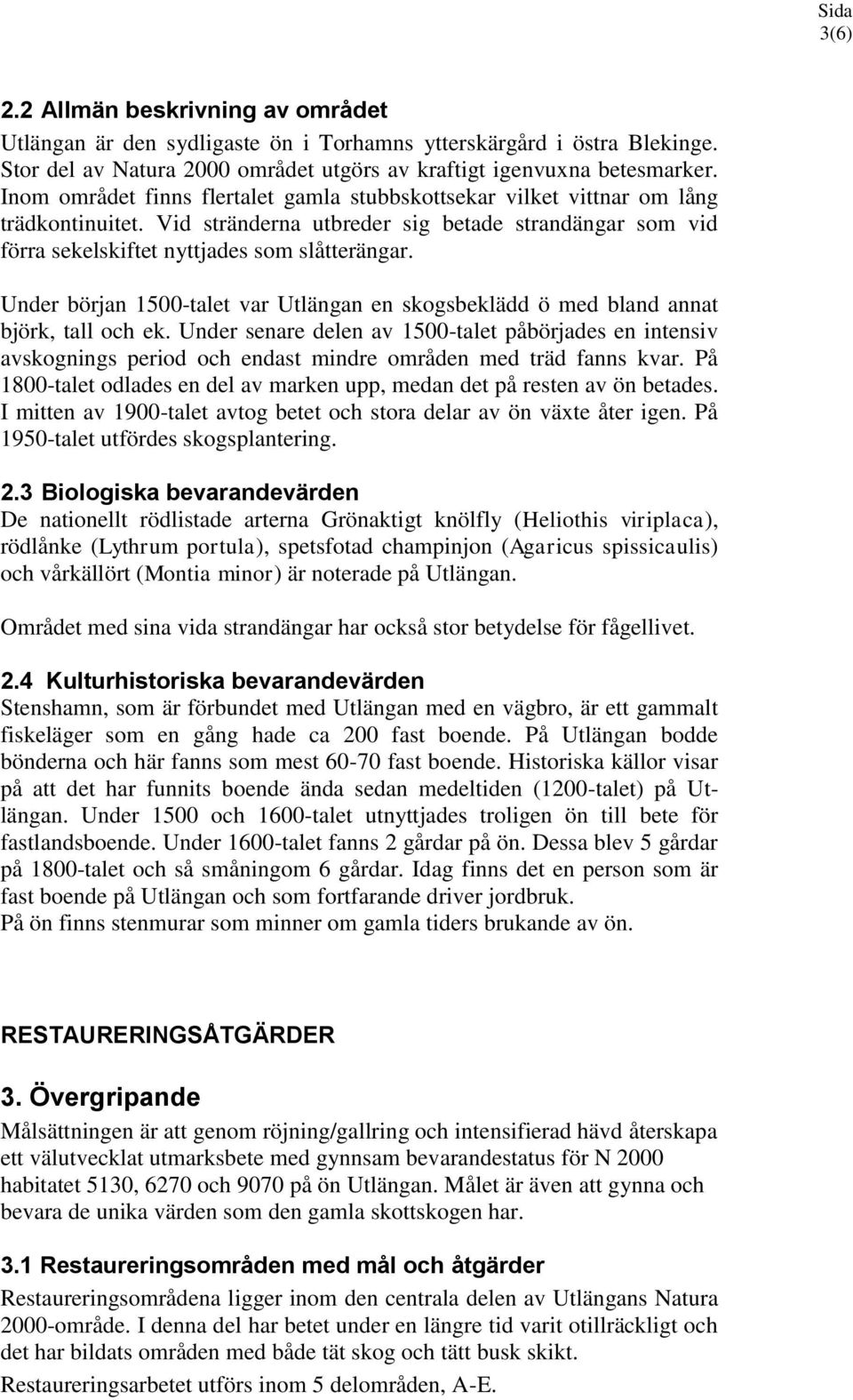 Sida
3(6)

2.2 Allmän beskrivning av området

Utlängan är den sydligaste ön i Torhamns ytterskärgård i östra Blekinge. Stor del av Natura 2000 området utgörs av kraftigt igenvuxna betesmarker. Inom området finns flertalet gamla stubbskottsekar vilket vittnar om lång trädkontinuitet. Vid stränderna utbreder sig betade strandängar som vid förra sekelskiftet nyttjades som slåtterängar.

Under början 1500-talet var Utlängan en skogsbeklädd ö med bland annat björk, tall och ek. Under senare delen av 1500-talet påbörjades en intensiv avskognings period och endast mindre områden med träd fanns kvar. På 1800-talet odlades en del av marken upp, medan det på resten av ön betades. I mitten av 1900-talet avtog betet och stora delar av ön växte åter igen. På 1950-talet utfördes skogsplantering.

2.3 Biologiska bevarandevärden

De nationellt rödlistade arterna Grönaktigt knölfly (Heliothis viriplaca), rödlånke (Lythrum portula), spetsfotad champinjon (Agaricus spissicaulis) och vårkällört (Montia minor) är noterade på Utlängan.

Området med sina vida strandängar har också stor betydelse för fågellivet.

2.4 Kulturhistoriska bevarandevärden

Stenshamn, som är förbundet med Utlängan med en vägbro, är ett gammalt fiskeläger som en gång hade ca 200 fast boende. På Utlängan bodde bönderna och här fanns som mest 60-70 fast boende. Historiska källor visar på att det har funnits boende ända sedan medeltiden (1200-talet) på Utlängan. Under 1500 och 1600-talet utnyttjades troligen ön till bete för fastlandsboende. Under 1600-talet fanns 2 gårdar på ön. Dessa blev 5 gårdar på 1800-talet och så småningom 6 gårdar. Idag finns det en person som är fast boende på Utlängan och som fortfarande driver jordbruk.
På ön finns stenmurar som minner om gamla tiders brukande av ön.

RESTAURERINGSÅTGÄRDER

3. Övergripande

Målsättningen är att genom röjning/gallring och intensifierad hävd återskapa ett välutvecklat utmarksbete med gynnsam bevarandestatus för N 2000 habitatet 5130, 6270 och 9070 på ön Utlängan. Målet är även att gynna och bevara de unika värden som den gamla skottskogen har.

3.1 Restaureringsområden med mål och åtgärder

Restaureringsområdena ligger inom den centrala delen av Utlängans Natura 2000-område. I denna del har betet under en längre tid varit otillräckligt och det har bildats områden med både tät skog och tätt busk skikt.
Restaureringsarbetet utförs inom 5 delområden, A-E.